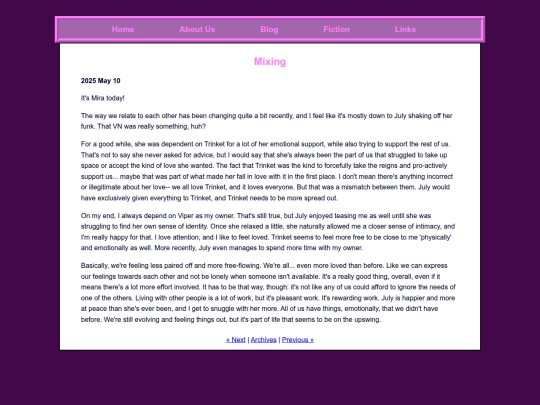 Home About Us Blog Fiction Links

Mixing

2025 May 10

It's Mira today!

The way we relate to each other has been changing quite a bit recently, and I feel like it's mostly down to July shaking off her funk. That VN was really something, huh?

For a good while, she was dependent on Trinket for a lot of her emotional support, while also trying to support the rest of us. That's not to say she never asked for advice, but I would say that she's always been the part of us that struggled to take up space or accept the kind of love she wanted. The fact that Trinket was the kind to forcefully take the reigns and pro-actively support us... maybe that was part of what made her fall in love with it in the first place. I don't mean there's anything incorrect or illegitimate about her love-- we all love Trinket, and it loves everyone. But that was a mismatch between them. July would have exclusively given everything to Trinket, and Trinket needs to be more spread out.

On my end, I always depend on Viper as my owner. That's still true, but July enjoyed teasing me as well until she was struggling to find her own sense of identity. Once she relaxed a little, she naturally allowed me a closer sense of intimacy, and I'm really happy for that. I love attention, and I like to feel loved. Trinket seems to feel more free to be close to me 'physically' and emotionally as well. More recently, July even manages to spend more time with my owner.

Basically, we're feeling less paired off and more free-flowing. We're all... even more loved than before. Like we can express our feelings towards each other and not be lonely when someone isn't available. It's a really good thing, overall, even if it means there's a lot more effort involved. It has to be that way, though: it's not like any of us could afford to ignore the needs of one of the others. Living with other people is a lot of work, but it's pleasant work. It's rewarding work. July is happier and more at peace than she's ever been, and I get to snuggle with her more. All of us have things, emotionally, that we didn't have before. We're still evolving and feeling things out, but it's part of life that seems to be on the upswing.

« Next | Archives | Previous »